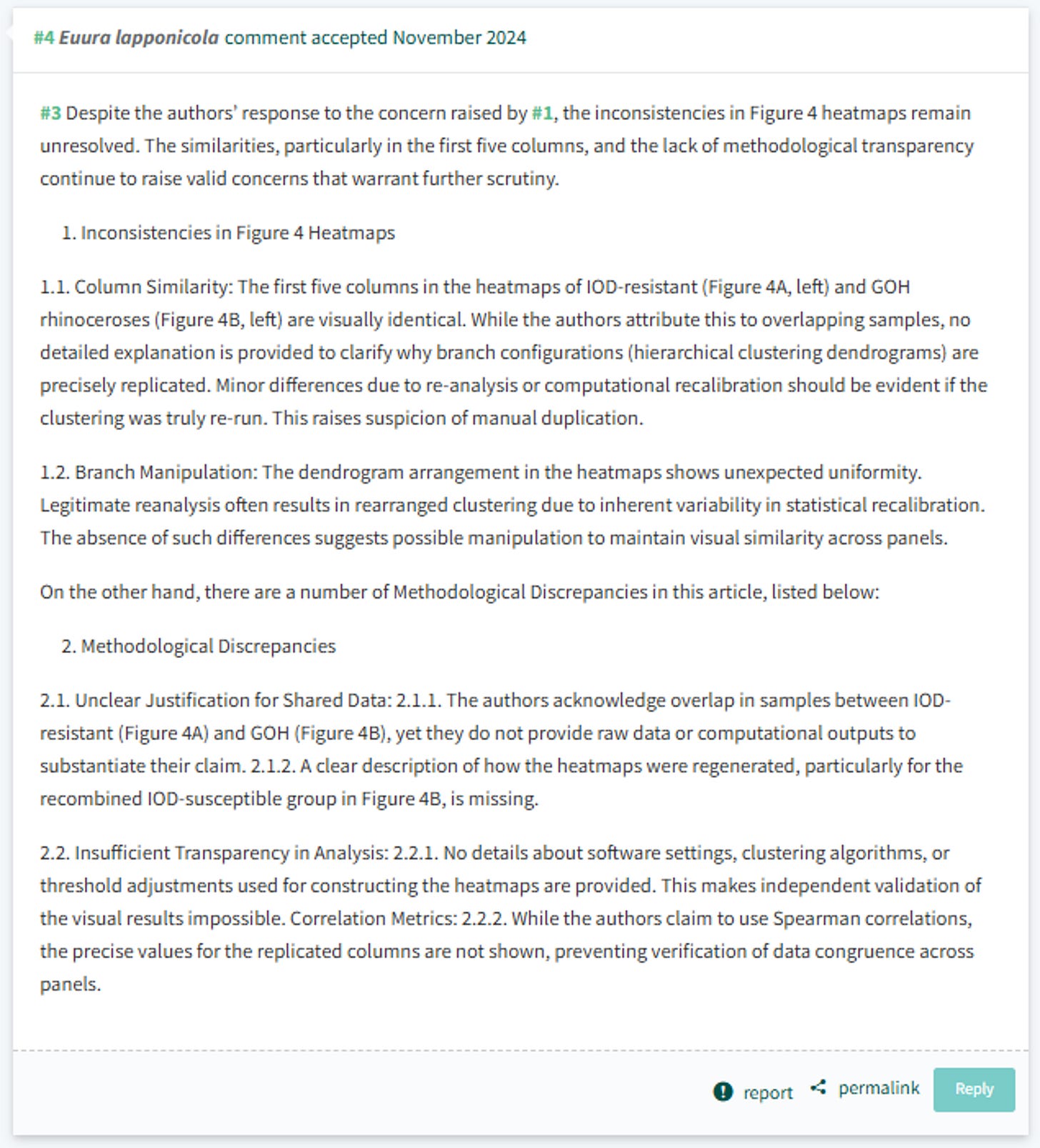 #4 Euura lapponicola comment accepted November 2024

#3 Despite the authors' response to the concern raised by #1, the inconsistencies in Figure 4 heatmaps remain unresolved. The similarities, particularly in the first five columns, and the lack of methodological transparency continue to raise valid concerns that warrant further scrutiny.

1. Inconsistencies in Figure 4 Heatmaps

1.1. Column Similarity: The first five columns in the heatmaps of IOD-resistant (Figure 4A, left) and GOH rhinoceroses (Figure 4B, left) are visually identical. While the authors attribute this to overlapping samples, no detailed explanation is provided to clarify why branch configurations (hierarchical clustering dendrograms) are precisely replicated. Minor differences due to re-analysis or computational recalibration should be evident if the clustering was truly re-run. This raises suspicion of manual duplication.

1.2. Branch Manipulation: The dendrogram arrangement in the heatmaps shows unexpected uniformity. Legitimate reanalysis often results in rearranged clustering due to inherent variability in statistical recalibration. The absence of such differences suggests possible manipulation to maintain visual similarity across panels.

On the other hand, there are a number of Methodological Discrepancies in this article, listed below:

2. Methodological Discrepancies

2.1. Unclear Justification for Shared Data: 2.1.1. The authors acknowledge overlap in samples between IOD-resistant (Figure 4A) and GOH (Figure 4B), yet they do not provide raw data or computational outputs to substantiate their claim. 2.1.2. A clear description of how the heatmaps were regenerated, particularly for the recombined IOD-susceptible group in Figure 4B, is missing.

2.2. Insufficient Transparency in Analysis: 2.2.1. No details about software settings, clustering algorithms, or threshold adjustments used for constructing the heatmaps are provided. This makes independent validation of the visual results impossible. Correlation Metrics: 2.2.2. While the authors claim to use Spearman correlations, the precise values for the replicated columns are not shown, preventing verification of data congruence across panels.

report permalink Reply